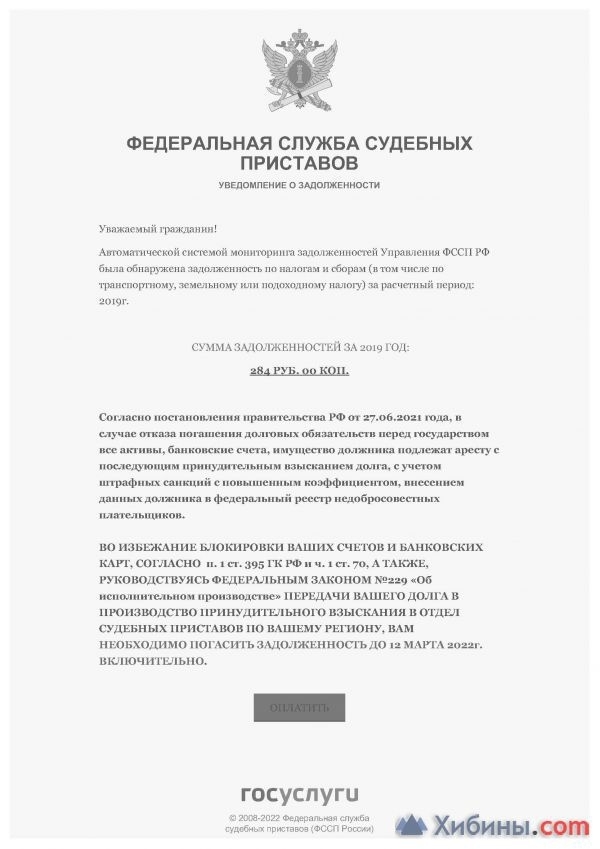 ФЕДЕРАЛЬНАЯ СЛУЖБА СУДЕБНЫХ ПРИСТАВОВ

УВЕДОМЛЕНИЕ О ЗАДОЛЖЕННОСТИ

Уважаемый гражданин!

Автоматической системой мониторинга задолженностей Управления ФССП РФ была обнаружена задолженность по налогам и сборам (в том числе по транспортному, земельному или подоходному налогу) за расчетный период: 2019г.

СУММА ЗАДОЛЖЕННОСТЕЙ ЗА 2019 ГОД:

284 РУБ. 00 КОП.

Согласно постановления правительства РФ от 27.06.2021 года, в случае отказа погашения долговых обязательств перед государством все активы, банковские счета, имущество должника подлежат аресту с последующим принудительным взысканием долга, с учетом штрафных санкций с повышенным коэффициентом, внесением данных должника в федеральный реестр недобросовестных плательщиков.

ВО ИЗБЕЖАНИЕ БЛОКИРОВКИ ВАШИХ СЧЕТОВ И БАНКОВСКИХ КАРТ, СОГЛАСНО п. 1 ст. 395 ГК РФ и ч. 1 ст. 70, А ТАКЖЕ, РУКОВОДСТВУЯСЬ ФЕДЕРАЛЬНЫМ ЗАКОНОМ №229 «Об исполнительном производстве» ПЕРЕДАЧИ ВАШЕГО ДОЛГА В ПРОИЗВОДСТВО ПРИНУДИТЕЛЬНОГО ВЗЫСКАНИЯ В ОТДЕЛ СУДЕБНЫХ ПРИСТАВОВ ПО ВАШЕМУ РЕГИОНУ, ВАМ НЕОБХОДИМО ПОГАСИТЬ ЗАДОЛЖЕННОСТЬ ДО 12 МАРТА 2022г. ВКЛЮЧИТЕЛЬНО.

ОПЛАТИТЬ

госуслуги

© 2008-2022 Федеральная служба судебных приставов (ФССП России)

Хибины.com